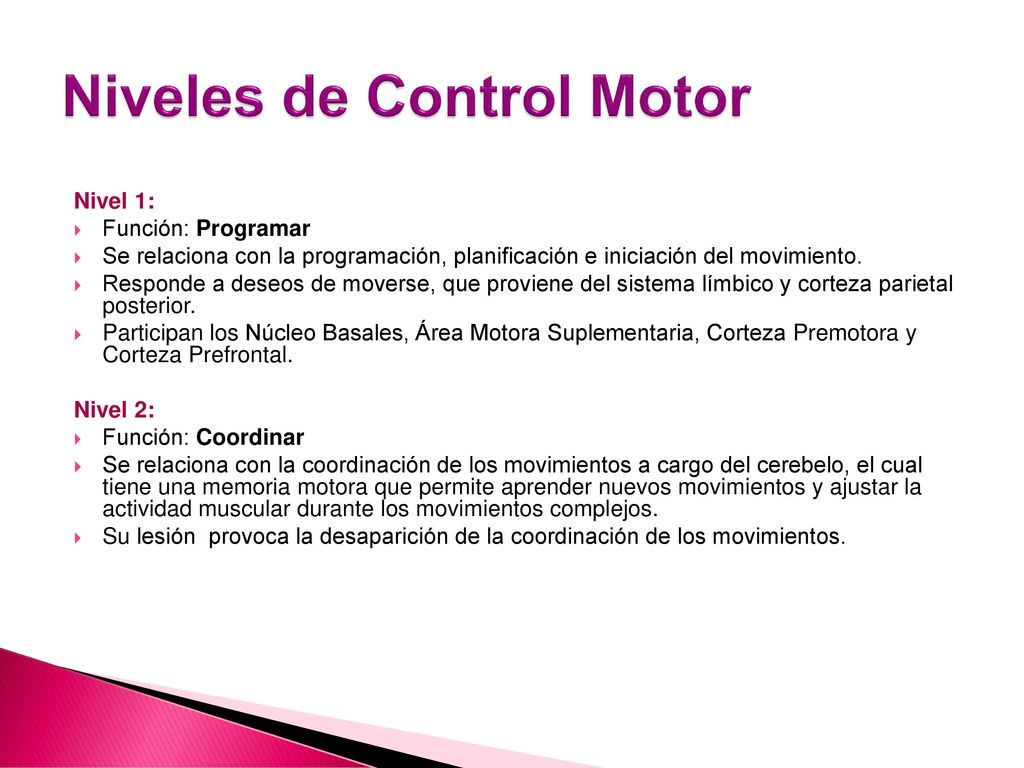 Niveles de Control Motor

Nivel 1:
Función: Programar
Se relaciona con la programación, planificación e iniciación del movimiento.
Responde a deseos de moverse, que proviene del sistema límbico y corteza parietal posterior.
Participan los Núcleo Basales, Área Motora Suplementaria, Corteza Premotora y Corteza Prefrontal.

Nivel 2:
Función: Coordinar
Se relaciona con la coordinación de los movimientos a cargo del cerebelo, el cual tiene una memoria motora que permite aprender nuevos movimientos y ajustar la actividad muscular durante los movimientos complejos.
Su lesión provoca la desaparición de la coordinación de los movimientos.